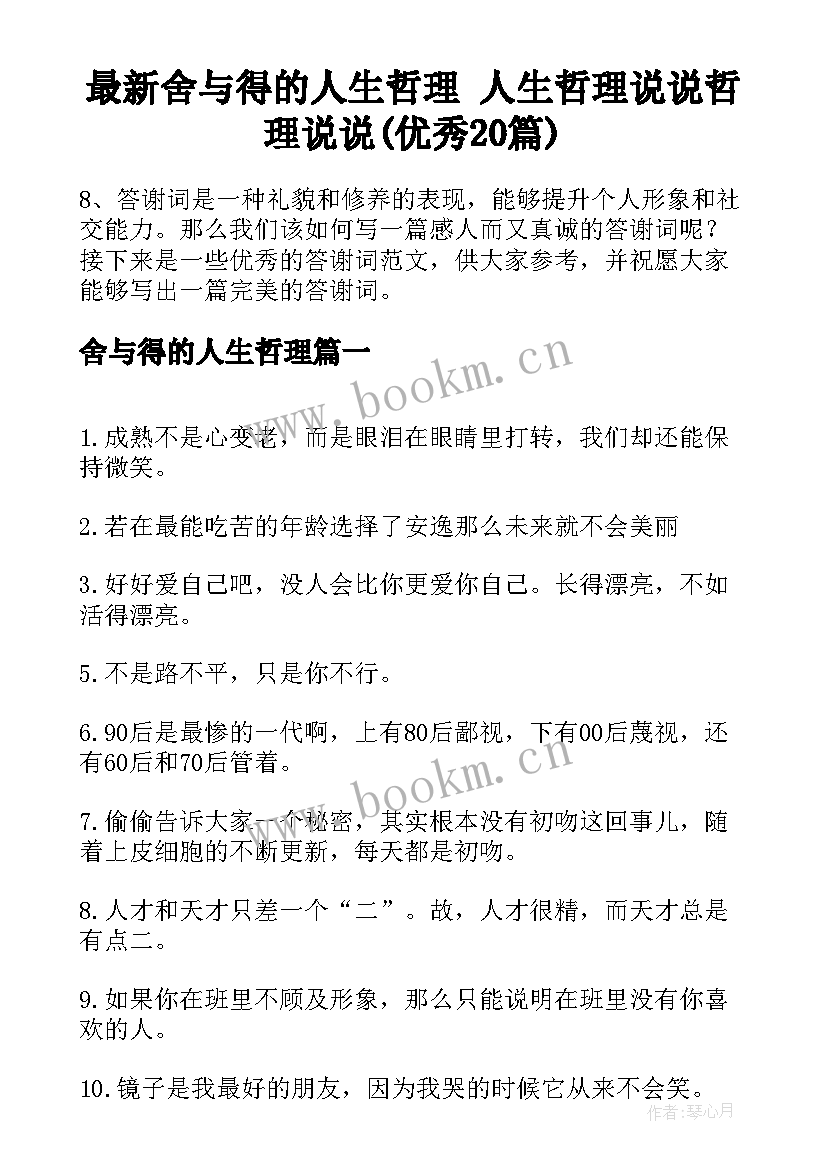 最新舍与得的人生哲理 人生哲理说说哲理说说(优秀20篇)

8、答谢词是一种礼貌和修养的表现，能够提升个人形象和社交能力。那么我们该如何写一篇感人而又真诚的答谢词呢？接下来是一些优秀的答谢词范文，供大家参考，并祝愿大家能够写出一篇完美的答谢词。

舍与得的人生哲理篇一

www.bookm.cn

1.成熟不是心变老，而是眼泪在眼睛里打转，我们却还能保持微笑。

2.若在最能吃苦的年龄选择了安逸那么未来就不会美丽

3.好好爱自己吧，没人会比你更爱你自己。长得漂亮，不如活得漂亮。

5.不是路不平，只是你不行。

6.90后是最惨的一代啊，上有80后鄙视，下有00后蔑视，还有60后和70后管着。

www.bookm.cn

7.偷偷告诉大家一个秘密，其实根本没有初吻这回事儿，随着上皮细胞的不断更新，每天都是初吻。

8.人才和天才只差一个“二”。故，人才很精，而天才总是有点二。

9.如果你在班里不顾及形象，那么只能说明在班里没有你喜欢的人。

10.镜子是我最好的朋友，因为我哭的时候它从来不会笑。

作者:琴心月